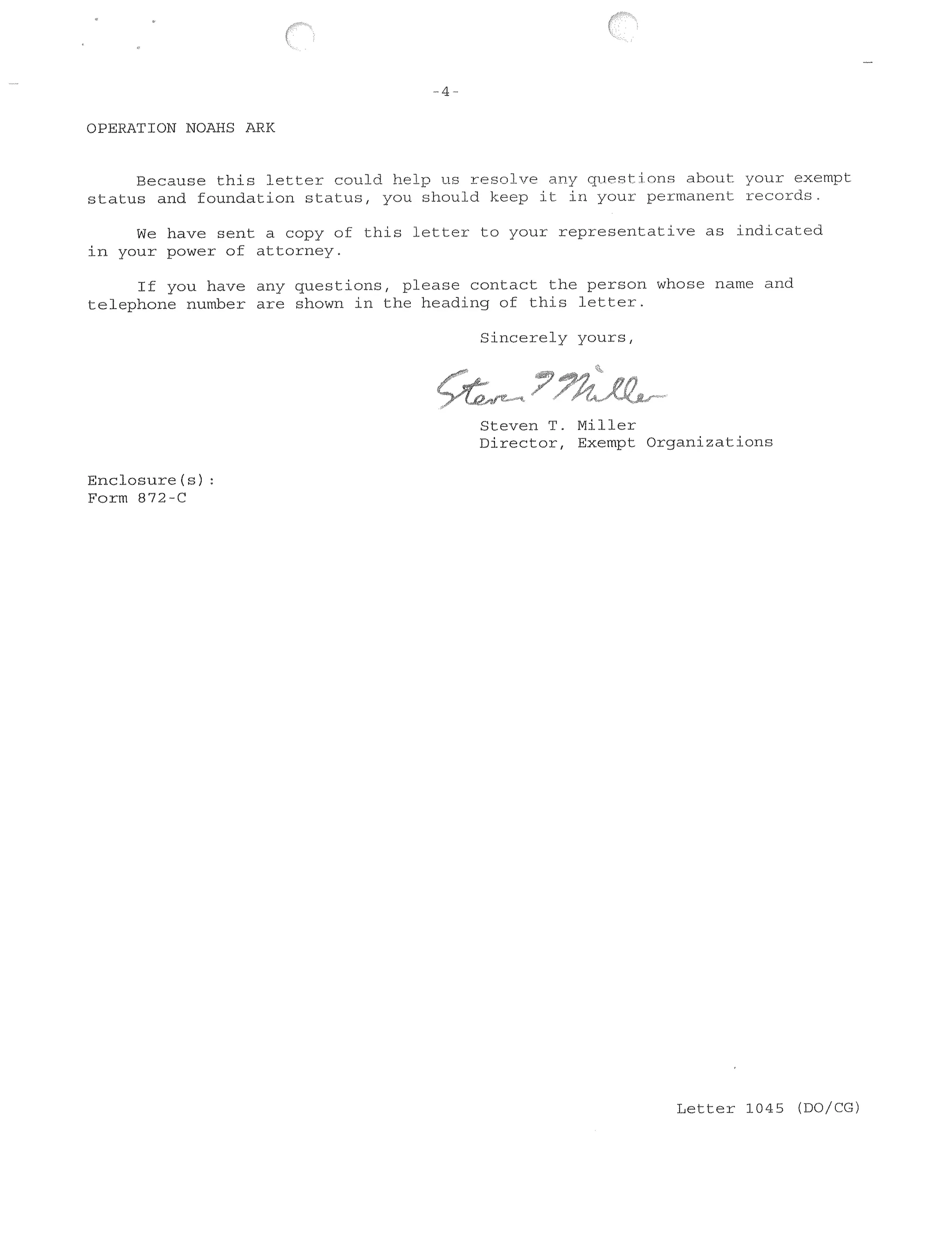 -4-

OPERATION NOAHS ARK

Because this letter could help us resolve any questions about your exempt status and foundation status, you should keep it in your permanent records.

We have sent a copy of this letter to your representative as indicated in your power of attorney.

If you have any questions, please contact the person whose name and telephone number are shown in the heading of this letter.

Sincerely yours,

Steven T Miller

Steven T. Miller
Director, Exempt Organizations

Enclosure(s):
Form 872-C

Letter 1045 (DO/CG)